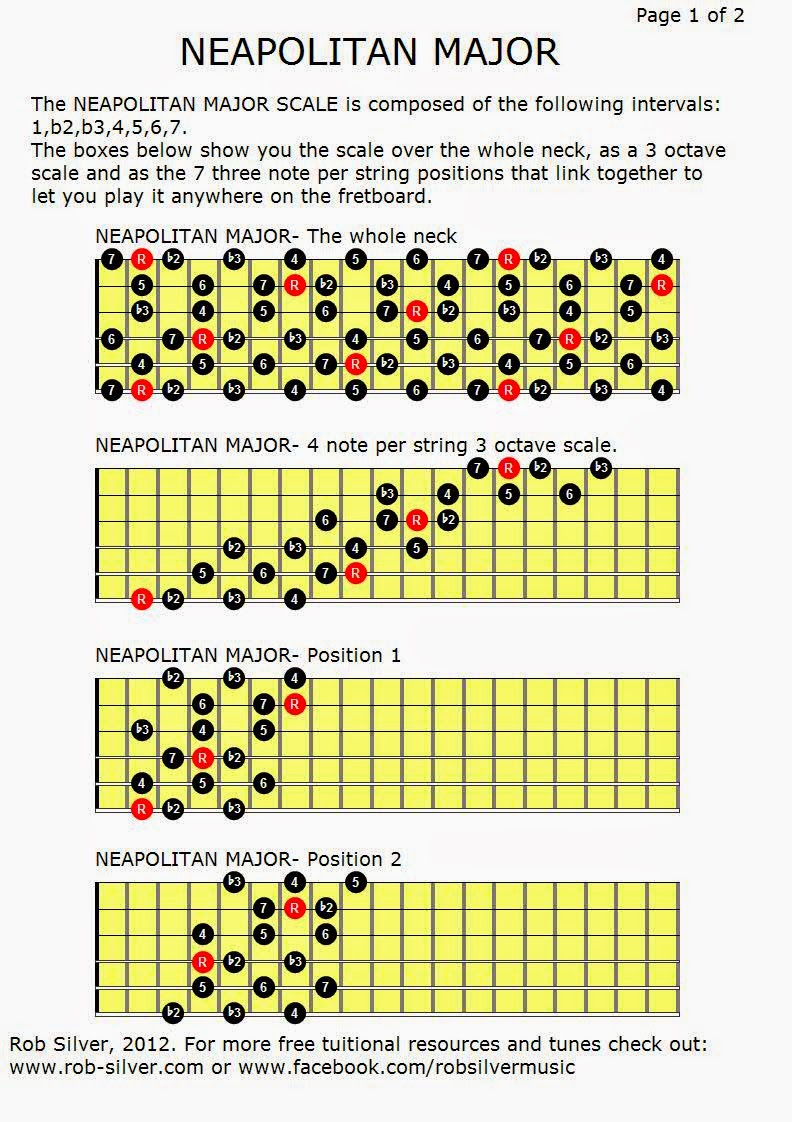 Page 1 of 2

NEAPOLITAN MAJOR

The NEAPOLITAN MAJOR SCALE is composed of the following intervals: 1,b2,b3,4,5,6,7.
The boxes below show you the scale over the whole neck, as a 3 octave scale and as the 7 three note per string positions that link together to let you play it anywhere on the fretboard.

NEAPOLITAN MAJOR- The whole neck

7 R b2 b3 4 5 6 7 R b2 b3 4
5 6 7 R b2 b3 4 5 6 7 R
b3 4 5 6 7 R b2 b3 4 5
6 7 R b2 b3 4 5 6 7 R b2 b3
4 5 6 7 R b2 b3 4 5 6
7 R b2 b3 4 5 6 7 R b2 b3 4

NEAPOLITAN MAJOR- 4 note per string 3 octave scale.

7 R b2 b3
b3 4 5 6
6 7 R b2
b2 b3 4 5
5 6 7 R
R b2 b3 4

NEAPOLITAN MAJOR- Position 1

b2 b3 4
6 7 R
b3 4 5
7 R b2
4 5 6
R b2 b3

NEAPOLITAN MAJOR- Position 2

b3 4 5
7 R b2
4 5 6
R b2 b3
5 6 7
b2 b3 4

Rob Silver, 2012. For more free tuitional resources and tunes check out: www.rob-silver.com or www.facebook.com/robsilvermusic